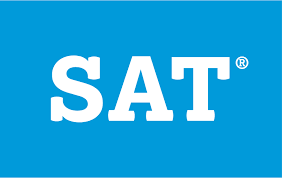 SAT®